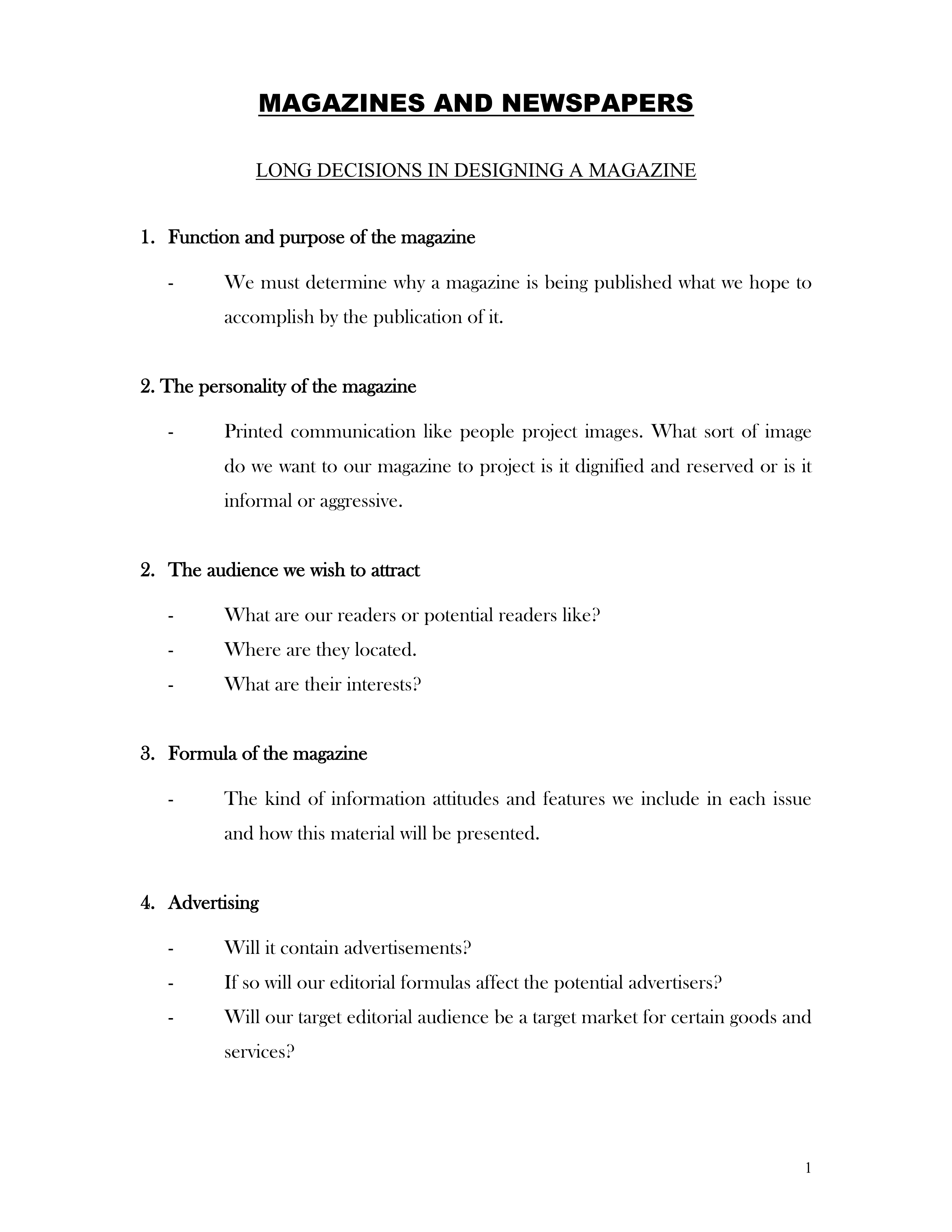 MAGAZINES AND NEWSPAPERS

LONG DECISIONS IN DESIGNING A MAGAZINE

1. Function and purpose of the magazine

- We must determine why a magazine is being published what we hope to accomplish by the publication of it.

2. The personality of the magazine

- Printed communication like people project images. What sort of image do we want to our magazine to project is it dignified and reserved or is it informal or aggressive.

2. The audience we wish to attract

- What are our readers or potential readers like?
- Where are they located.
- What are their interests?

3. Formula of the magazine

- The kind of information attitudes and features we include in each issue and how this material will be presented.

4. Advertising

- Will it contain advertisements?
- If so will our editorial formulas affect the potential advertisers?
- Will our target editorial audience be a target market for certain goods and services?

1